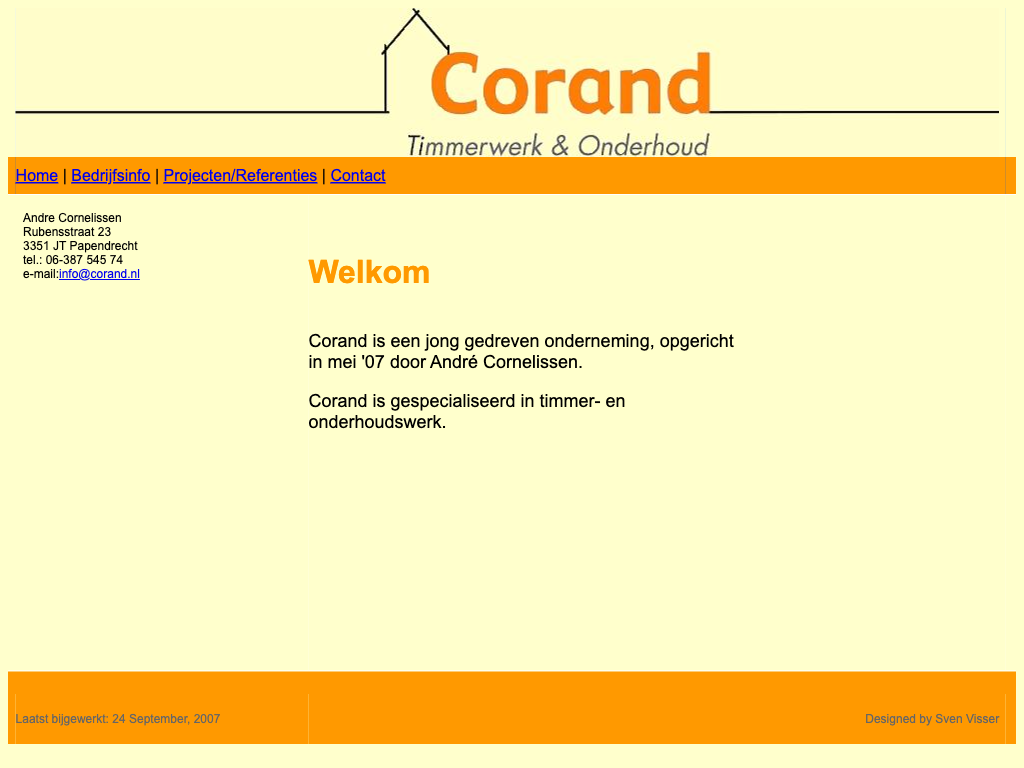 Corand
Timmerwerk & Onderhoud

Home | Bedrijfsinfo | Projecten/Referenties | Contact

Andre Cornelissen
Rubensstraat 23
3351 JT Papendrecht
tel.: 06-387 545 74
e-mail:info@corand.nl

Welkom

Corand is een jong gedreven onderneming, opgericht in mei '07 door André Cornelissen.

Corand is gespecialiseerd in timmer- en onderhoudswerk.

Laatst bijgewerkt: 24 September, 2007

Designed by Sven Visser